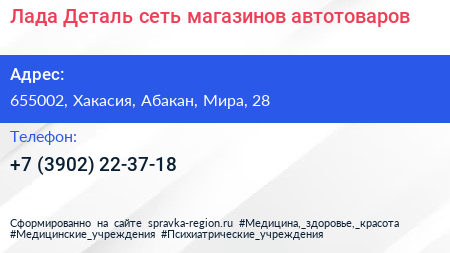 Лада Деталь сеть магазинов автотоваров

Адрес:

655002, Хакасия, Абакан, Мира, 28

Телефон:

+7 (3902) 22-37-18

Сформированно на сайте spravka-region.ru #Медицина,_здоровье,_красота #Медицинские_учреждения #Психиатрические_учреждения